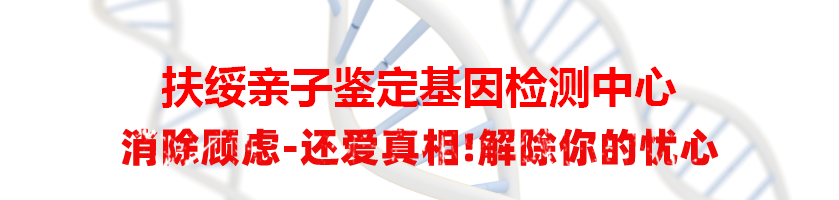 扶绥亲子鉴定基因检测中心

消除顾虑-还爱真相!解除你的忧心